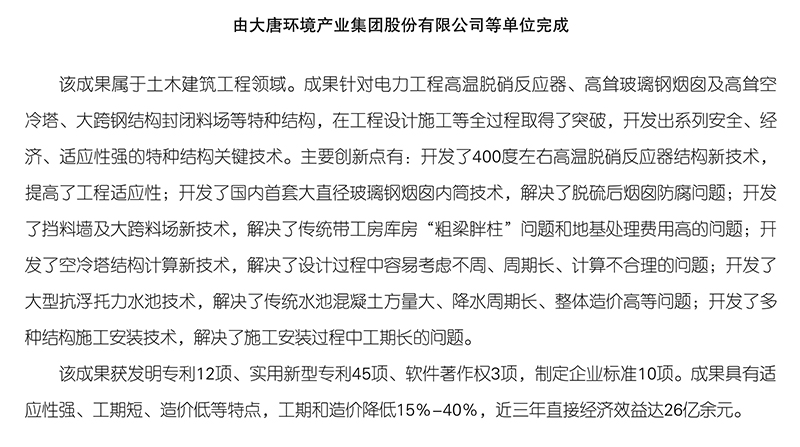 由大唐环境产业集团股份有限公司等单位完成

该成果属于土木建筑工程领域。成果针对电力工程高温脱硝反应器、高耸玻璃钢烟囱及高耸空冷塔、大跨钢结构封闭料场等特种结构，在工程设计施工等全过程取得了突破，开发出系列安全、经济、适应性强的特种结构关键技术。主要创新点有：开发了400度左右高温脱硝反应器结构新技术，提高了工程适应性；开发了国内首套大直径玻璃钢烟囱内筒技术，解决了脱硫后烟囱防腐问题；开发了挡料墙及大跨料场新技术，解决了传统带工房库房“粗梁胖柱”问题和地基处理费用高的问题；开发了空冷塔结构计算新技术，解决了设计过程中容易考虑不周、周期长、计算不合理的问题；开发了大型抗浮托力水池技术，解决了传统水池混凝土方量大、降水周期长、整体造价高等问题；开发了多种结构施工安装技术，解决了施工安装过程中工期长的问题。

该成果获发明专利12项、实用新型专利45项、软件著作权3项，制定企业标准10项。成果具有适应性强、工期短、造价低等特点，工期和造价降低15%–40%，近三年直接经济效益达26亿余元。